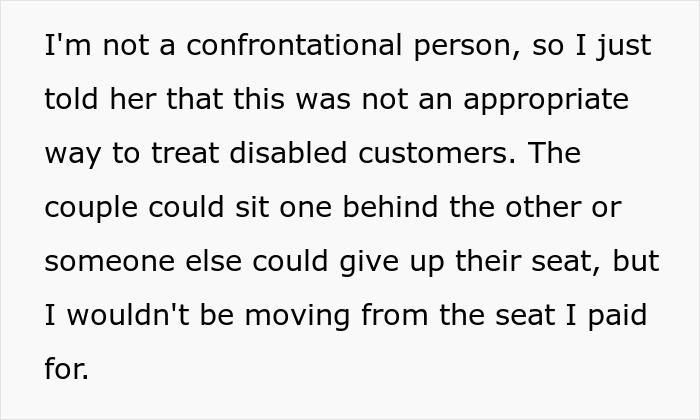 I'm not a confrontational person, so I just told her that this was not an appropriate way to treat disabled customers. The couple could sit one behind the other or someone else could give up their seat, but I wouldn't be moving from the seat I paid for.